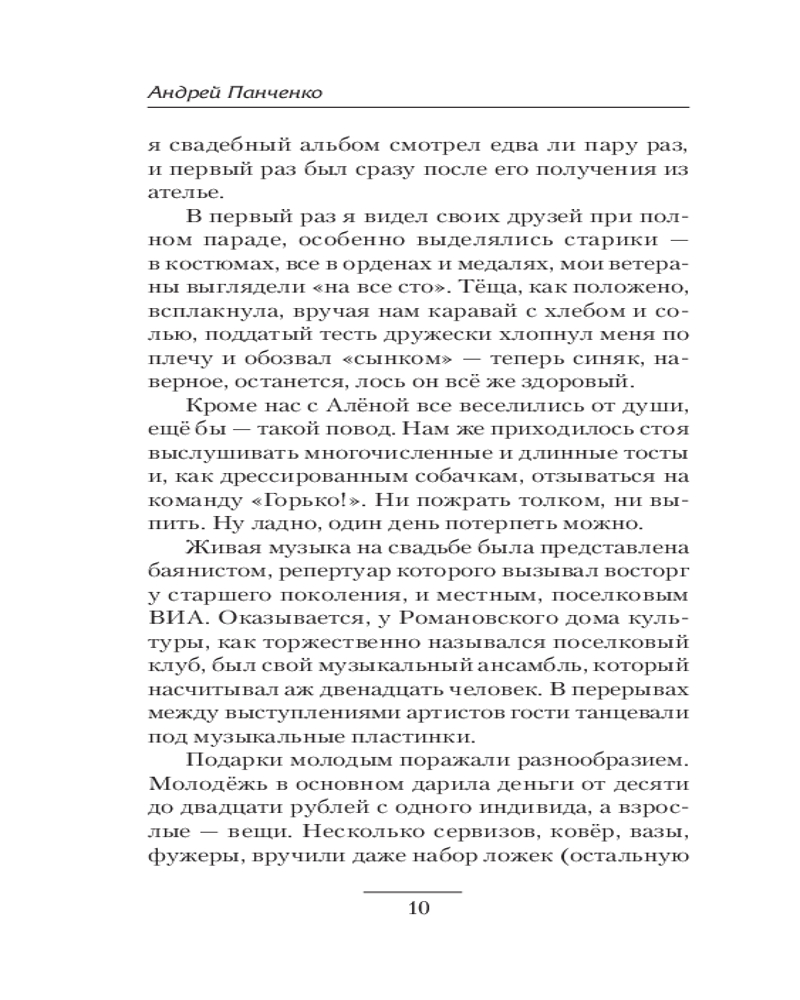 Андрей Панченко

я свадебный альбом смотрел едва ли пару раз, и первый раз был сразу после его получения из ателье.

В первый раз я видел своих друзей при полном параде, особенно выделялись старики — в костюмах, все в орденах и медалях, мои ветераны выглядели «на все сто». Тёща, как положено, всплакнула, вручая нам каравай с хлебом и солью, поддатый тесть дружески хлопнул меня по плечу и обозвал «сынком» — теперь синяк, наверное, останется, лось он всё же здоровый.

Кроме нас с Алёной все веселились от души, ещё бы — такой повод. Нам же приходилось стоя выслушивать многочисленные и длинные тосты и, как дрессированным собачкам, отзываться на команду «Горько!». Ни пожрать толком, ни выпить. Ну ладно, один день потерпеть можно.

Живая музыка на свадьбе была представлена баянистом, репертуар которого вызывал восторг у старшего поколения, и местным, поселковым ВИА. Оказывается, у Романовского дома культуры, как торжественно назывался поселковый клуб, был свой музыкальный ансамбль, который насчитывал аж двенадцать человек. В перерывах между выступлениями артистов гости танцевали под музыкальные пластинки.

Подарки молодым поражали разнообразием. Молодёжь в основном дарила деньги от десяти до двадцати рублей с одного индивида, а взрослые — вещи. Несколько сервизов, ковёр, вазы, фужеры, вручили даже набор ложек (остальную

10